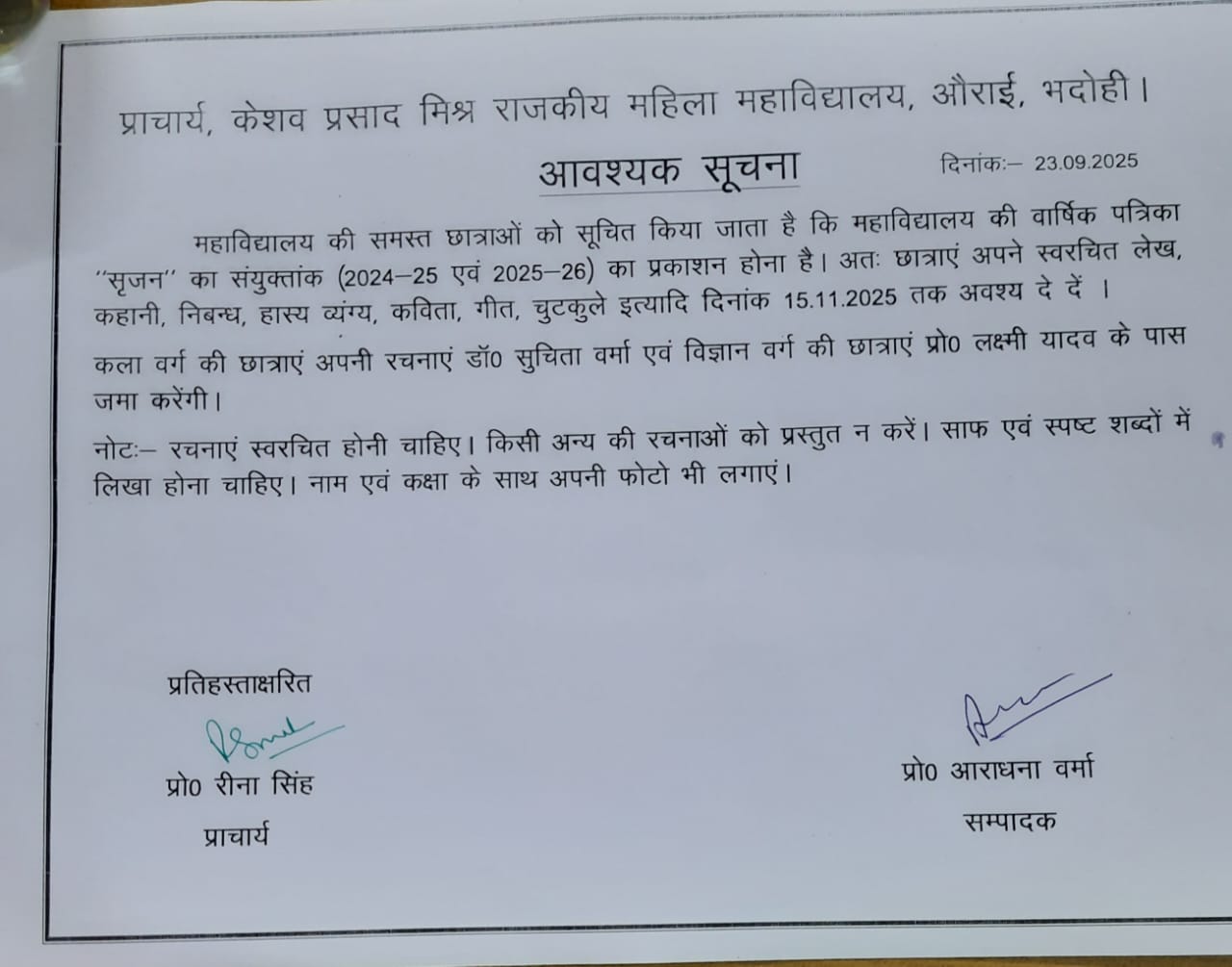 प्राचार्य, केशव प्रसाद मिश्र राजकीय महिला महाविद्यालय, औराई, भदोही।

आवश्यक सूचना

दिनांकः– 23.09.2025

महाविद्यालय की समस्त छात्राओं को सूचित किया जाता है कि महाविद्यालय की वार्षिक पत्रिका "सृजन" का संयुक्तांक (2024–25 एवं 2025–26) का प्रकाशन होना है। अतः छात्राएं अपने स्वरचित लेख, कहानी, निबन्ध, हास्य व्यंग्य, कविता, गीत, चुटकुले इत्यादि दिनांक 15.11.2025 तक अवश्य दे दें ।

कला वर्ग की छात्राएं अपनी रचनाएं डॉ0 सुचिता वर्मा एवं विज्ञान वर्ग की छात्राएं प्रो0 लक्ष्मी यादव के पास जमा करेंगी।

नोटः– रचनाएं स्वरचित होनी चाहिए। किसी अन्य की रचनाओं को प्रस्तुत न करें। साफ एवं स्पष्ट शब्दों में लिखा होना चाहिए। नाम एवं कक्षा के साथ अपनी फोटो भी लगाएं।

प्रतिहस्ताक्षरित

प्रो0 रीना सिंह
प्राचार्य

प्रो0 आराधना वर्मा
सम्पादक